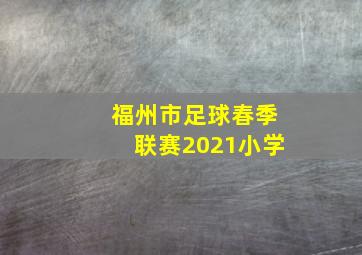 福州市足球春季联赛2021小学